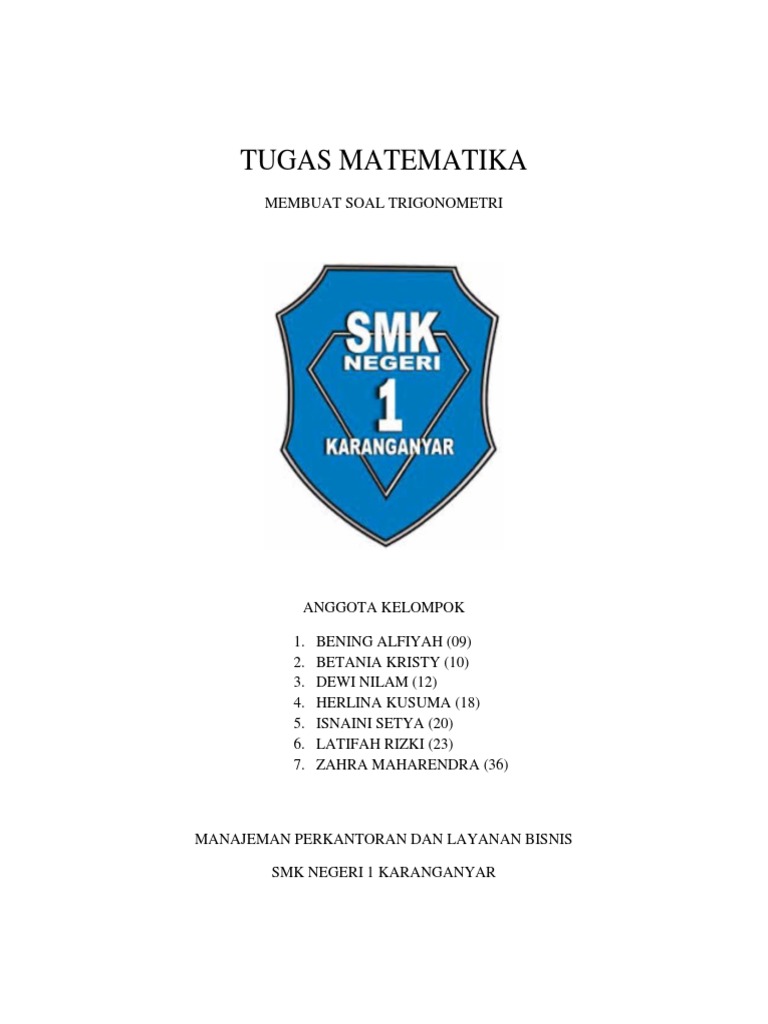 TUGAS MATEMATIKA

MEMBUAT SOAL TRIGONOMETRI

SMK
NEGERI
1
KARANGANYAR

ANGGOTA KELOMPOK

1. BENING ALFIYAH (09)
2. BETANIA KRISTY (10)
3. DEWI NILAM (12)
4. HERLINA KUSUMA (18)
5. ISNAINI SETYA (20)
6. LATIFAH RIZKI (23)
7. ZAHRA MAHARENDRA (36)

MANAJEMAN PERKANTORAN DAN LAYANAN BISNIS

SMK NEGERI 1 KARANGANYAR